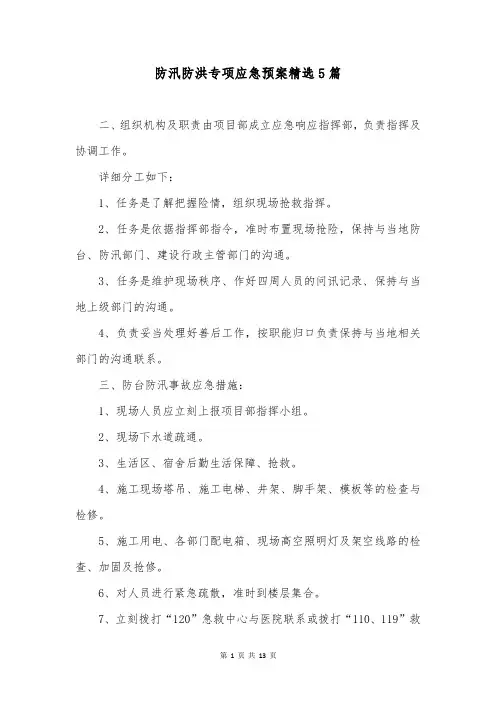 防汛防洪专项应急预案精选5篇

二、组织机构及职责由项目部成立应急响应指挥部，负责指挥及协调工作。

详细分工如下：

1、任务是了解把握险情，组织现场抢救指挥。

2、任务是依据指挥部指令，准时布置现场抢险，保持与当地防台、防汛部门、建设行政主管部门的沟通。

3、任务是维护现场秩序、作好四周人员的问讯记录、保持与当地上级部门的沟通。

4、负责妥当处理好善后工作，按职能归口负责保持与当地相关部门的沟通联系。

三、防台防汛事故应急措施：

1、现场人员应立刻上报项目部指挥小组。

2、现场下水道疏通。

3、生活区、宿舍后勤生活保障、抢救。

4、施工现场塔吊、施工电梯、井架、脚手架、模板等的检查与检修。

5、施工用电、各部门配电箱、现场高空照明灯及架空线路的检查、加固及抢修。

6、对人员进行紧急疏散，准时到楼层集合。

7、立刻拨打“120”急救中心与医院联系或拨打“110、119”救

第 1 页 共 13 页